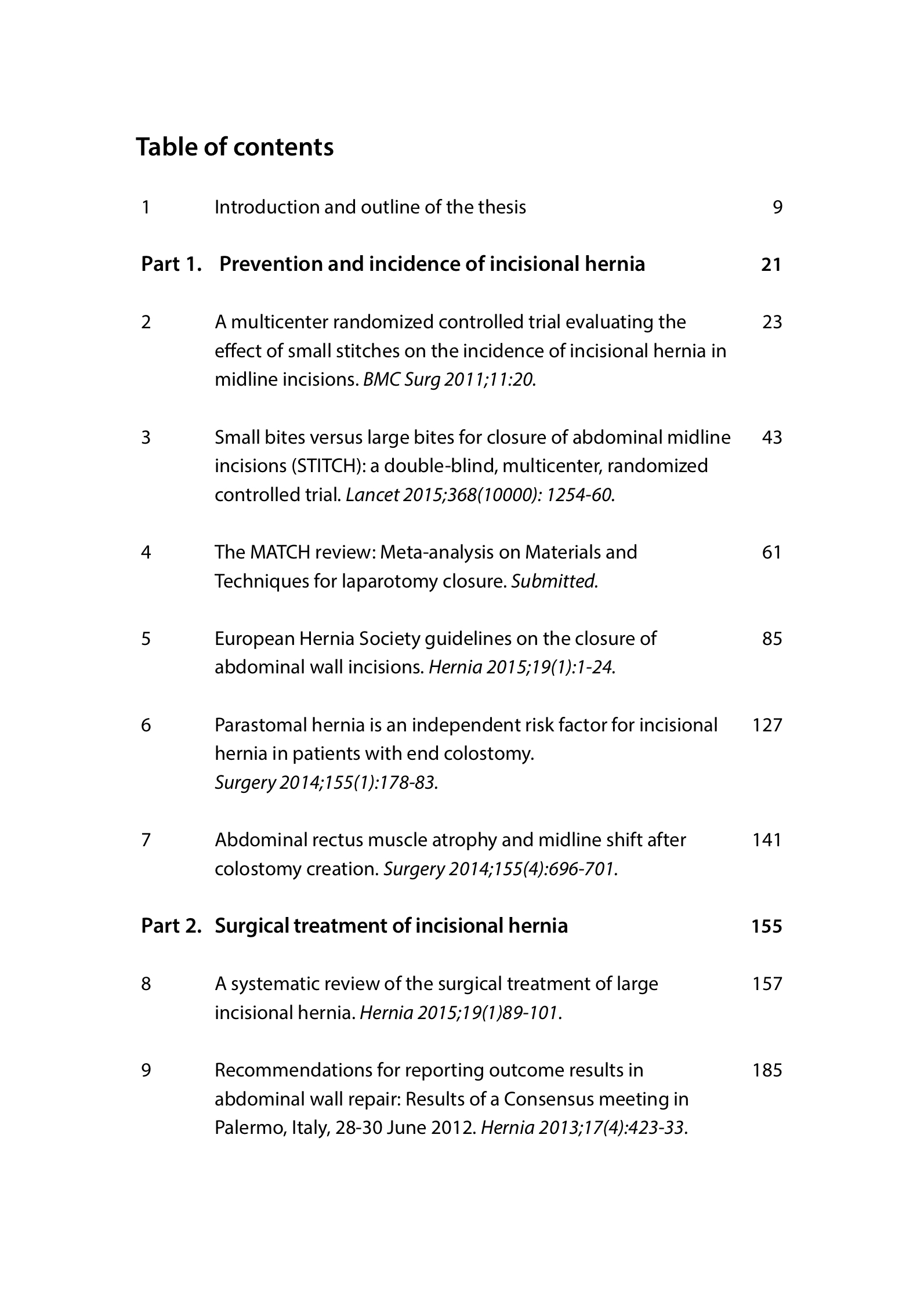 Table of contents

1 Introduction and outline of the thesis 9

Part 1. Prevention and incidence of incisional hernia 21

2 A multicenter randomized controlled trial evaluating the effect of small stitches on the incidence of incisional hernia in midline incisions. BMC Surg 2011;11:20. 23

3 Small bites versus large bites for closure of abdominal midline incisions (STITCH): a double-blind, multicenter, randomized controlled trial. Lancet 2015;368(10000): 1254-60. 43

4 The MATCH review: Meta-analysis on Materials and Techniques for laparotomy closure. Submitted. 61

5 European Hernia Society guidelines on the closure of abdominal wall incisions. Hernia 2015;19(1):1-24. 85

6 Parastomal hernia is an independent risk factor for incisional hernia in patients with end colostomy. Surgery 2014;155(1):178-83. 127

7 Abdominal rectus muscle atrophy and midline shift after colostomy creation. Surgery 2014;155(4):696-701. 141

Part 2. Surgical treatment of incisional hernia 155

8 A systematic review of the surgical treatment of large incisional hernia. Hernia 2015;19(1)89-101. 157

9 Recommendations for reporting outcome results in abdominal wall repair: Results of a Consensus meeting in Palermo, Italy, 28-30 June 2012. Hernia 2013;17(4):423-33. 185